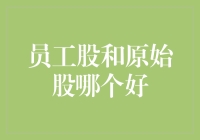 员工股和原始股哪个好